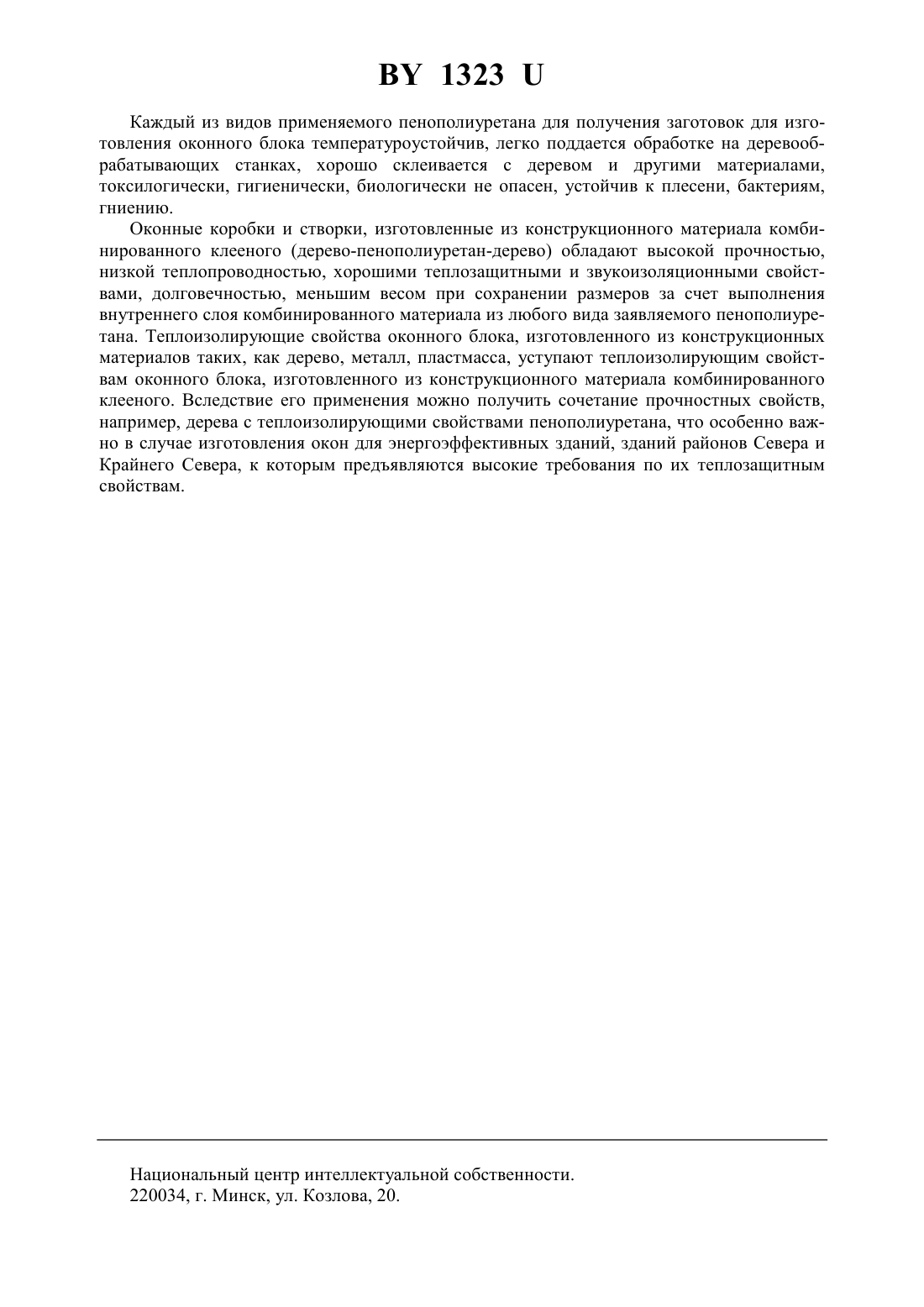 BY 1323 U

Каждый из видов применяемого пенополиуретана для получения заготовок для изготовления оконного блока температуроустойчив, легко поддается обработке на деревообрабатывающих станках, хорошо склеивается с деревом и другими материалами, токсилогически, гигиенически, биологически не опасен, устойчив к плесени, бактериям, гниению.

Оконные коробки и створки, изготовленные из конструкционного материала комбинированного клееного (дерево-пенополиуретан-дерево) обладают высокой прочностью, низкой теплопроводностью, хорошими теплозащитными и звукоизоляционными свойствами, долговечностью, меньшим весом при сохранении размеров за счет выполнения внутреннего слоя комбинированного материала из любого вида заявляемого пенополиуретана. Теплоизолирующие свойства оконного блока, изготовленного из конструкционных материалов таких, как дерево, металл, пластмасса, уступают теплоизолирующим свойствам оконного блока, изготовленного из конструкционного материала комбинированного клееного. Вследствие его применения можно получить сочетание прочностных свойств, например, дерева с теплоизолирующими свойствами пенополиуретана, что особенно важно в случае изготовления окон для энергоэффективных зданий, зданий районов Севера и Крайнего Севера, к которым предъявляются высокие требования по их теплозащитным свойствам.

Национальный центр интеллектуальной собственности.
220034, г. Минск, ул. Козлова, 20.